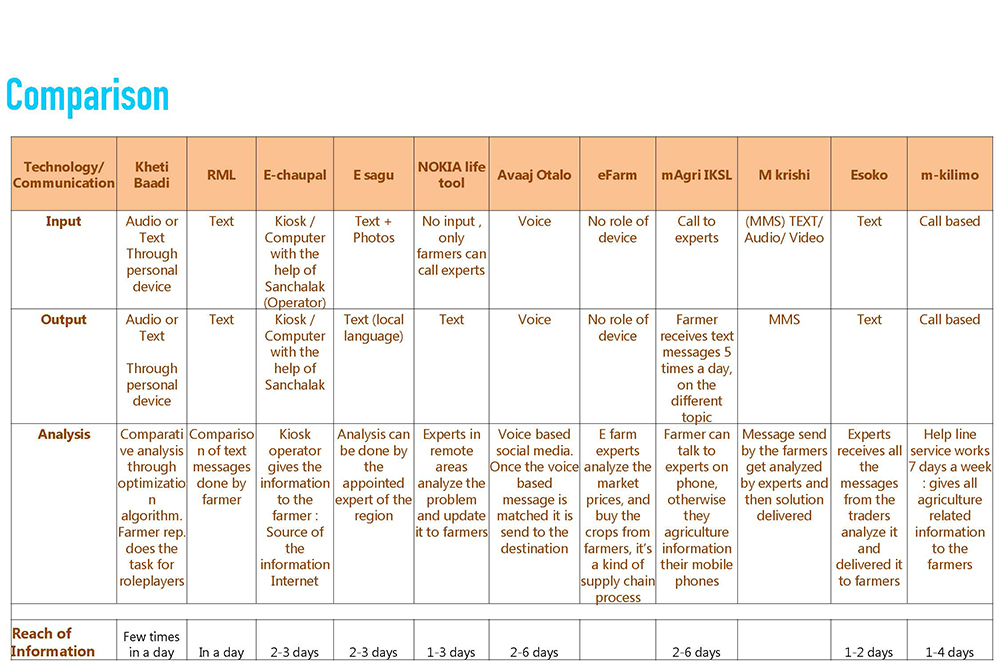 Comparison

| Technology/ Communication | Kheti Baadi | RML | E-chaupal | E sagu | NOKIA life tool | Avaaj Otalo | eFarm | mAgri IKSL | M krishi | Esoko | m-kilimo |
|---|---|---|---|---|---|---|---|---|---|---|---|
| Input | Audio or Text Through personal device | Text | Kiosk / Computer with the help of Sanchalak (Operator) | Text + Photos | No input , only farmers can call experts | Voice | No role of device | Call to experts | (MMS) TEXT/ Audio/ Video | Text | Call based |
| Output | Audio or Text Through personal device | Text | Kiosk / Computer with the help of Sanchalak | Text (local language) | Text | Voice | No role of device | Farmer receives text messages 5 times a day, on the different topic | MMS | Text | Call based |
| Analysis | Comparative analysis through optimization algorithm. Farmer rep. does the task for roleplayers | Comparison of text messages done by farmer | Kiosk operator gives the information to the farmer : Source of the information Internet | Analysis can be done by the appointed expert of the region | Experts in remote areas analyze the problem and update it to farmers | Voice based social media. Once the voice based message is matched it is send to the destination | E farm experts analyze the market prices, and buy the crops from farmers, it's a kind of supply chain process | Farmer can talk to experts on phone, otherwise they agriculture information their mobile phones | Message send by the farmers get analyzed by experts and then solution delivered | Experts receives all the messages from the traders analyze it and delivered it to farmers | Help line service works 7 days a week : gives all agriculture related information to the farmers |
| | | | | | | | | | | | |
| Reach of Information | Few times in a day | In a day | 2-3 days | 2-3 days | 1-3 days | 2-6 days | | 2-6 days | | 1-2 days | 1-4 days |